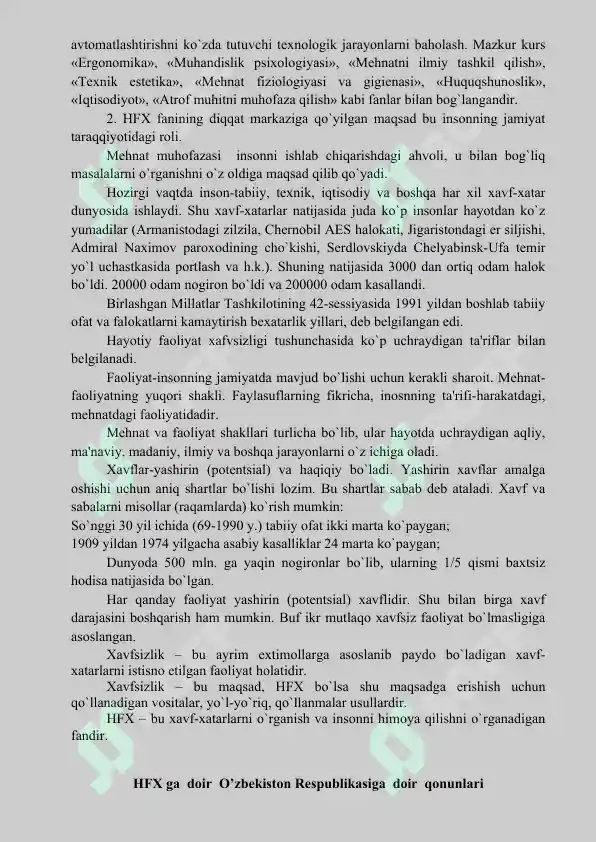 avtomatlashtirishni ko`zda tutuvchi texnologik jarayonlarni baholash. Mazkur kurs «Ergonomika», «Muhandislik psixologiyasi», «Mehnatni ilmiy tashkil qilish», «Texnik estetika», «Mehnat fiziologiyasi va gigienasi», «Huquqshunoslik», «Iqtisodiyot», «Atrof muhitni muhofaza qilish» kabi fanlar bilan bog`langandir.

2. HFX fanining diqqat markaziga qo`yilgan maqsad bu insonning jamiyat taraqqiyotidagi roli.

Mehnat muhofazasi insonni ishlab chiqarishdagi ahvoli, u bilan bog`liq masalalarni o`rganishni o`z oldiga maqsad qilib qo`yadi.

Hozirgi vaqtda inson-tabiiy, texnik, iqtisodiy va boshqa har xil xavf-xatar dunyosida ishlaydi. Shu xavf-xatarlar natijasida juda ko`p insonlar hayotdan ko`z yumadilar (Armanistodagi zilzila, Chernobil AES halokati, Jigaristondagi er siljishi, Admiral Naximov paroxodining cho`kishi, Serdlovskiyda Chelyabinsk-Ufa temir yo`l uchastkasida portlash va h.k.). Shuning natijasida 3000 dan ortiq odam halok bo`ldi. 20000 odam nogiron bo`ldi va 200000 odam kasallandi.

Birlashgan Millatlar Tashkilotining 42-sessiyasida 1991 yildan boshlab tabiiy ofat va falokatlarni kamaytirish bexatarlik yillari, deb belgilangan edi.

Hayotiy faoliyat xafvsizligi tushunchasida ko`p uchraydigan ta'riflar bilan belgilanadi.

Faoliyat-insonning jamiyatda mavjud bo`lishi uchun kerakli sharoit. Mehnat-faoliyatning yuqori shakli. Faylasuflarning fikricha, inosnning ta'rifi-harakatdagi, mehnatdagi faoliyatidadir.

Mehnat va faoliyat shakllari turlicha bo`lib, ular hayotda uchraydigan aqliy, ma'naviy. madaniy, ilmiy va boshqa jarayonlarni o`z ichiga oladi.

Xavflar-yashirin (potentsial) va haqiqiy bo`ladi. Yashirin xavflar amalga oshishi uchun aniq shartlar bo`lishi lozim. Bu shartlar sabab deb ataladi. Xavf va sabalarni misollar (raqamlarda) ko`rish mumkin:
So`nggi 30 yil ichida (69-1990 y.) tabiiy ofat ikki marta ko`paygan;
1909 yildan 1974 yilgacha asabiy kasalliklar 24 marta ko`paygan;

Dunyoda 500 mln. ga yaqin nogironlar bo`lib, ularning 1/5 qismi baxtsiz hodisa natijasida bo`lgan.

Har qanday faoliyat yashirin (potentsial) xavflidir. Shu bilan birga xavf darajasini boshqarish ham mumkin. Buf ikr mutlaqo xavfsiz faoliyat bo`lmasligiga asoslangan.

Xavfsizlik – bu ayrim extimollarga asoslanib paydo bo`ladigan xavf-xatarlarni istisno etilgan faoliyat holatidir.

Xavfsizlik – bu maqsad, HFX bo`lsa shu maqsadga erishish uchun qo`llanadigan vositalar, yo`l-yo`riq, qo`llanmalar usullardir.

HFX – bu xavf-xatarlarni o`rganish va insonni himoya qilishni o`rganadigan fandir.

HFX ga doir O'zbekiston Respublikasiga doir qonunlari